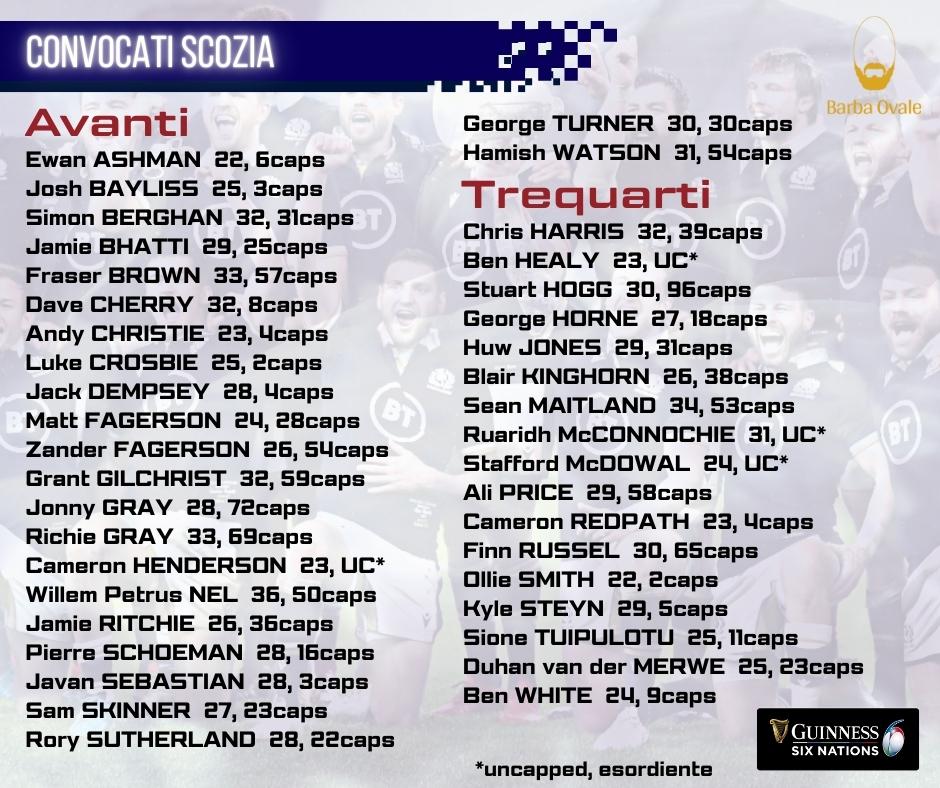 CONVOCATI SCOZIA

Barba Ovale

Avanti
Ewan ASHMAN 22, 6caps
Josh BAYLISS 25, 3caps
Simon BERGHAN 32, 31caps
Jamie BHATTI 29, 25caps
Fraser BROWN 33, 57caps
Dave CHERRY 32, 8caps
Andy CHRISTIE 23, 4caps
Luke CROSBIE 25, 2caps
Jack DEMPSEY 28, 4caps
Matt FAGERSON 24, 28caps
Zander FAGERSON 26, 54caps
Grant GILCHRIST 32, 59caps
Jonny GRAY 28, 72caps
Richie GRAY 33, 69caps
Cameron HENDERSON 23, UC*
Willem Petrus NEL 36, 50caps
Jamie RITCHIE 26, 36caps
Pierre SCHOEMAN 28, 16caps
Javan SEBASTIAN 28, 3caps
Sam SKINNER 27, 23caps
Rory SUTHERLAND 28, 22caps

George TURNER 30, 30caps
Hamish WATSON 31, 54caps

Trequarti
Chris HARRIS 32, 39caps
Ben HEALY 23, UC*
Stuart HOGG 30, 96caps
George HORNE 27, 18caps
Huw JONES 29, 31caps
Blair KINGHORN 26, 38caps
Sean MAITLAND 34, 53caps
Ruaridh McCONNOCHIE 31, UC*
Stafford McDOWAL 24, UC*
Ali PRICE 29, 58caps
Cameron REDPATH 23, 4caps
Finn RUSSEL 30, 65caps
Ollie SMITH 22, 2caps
Kyle STEYN 29, 5caps
Sione TUIPULOTU 25, 11caps
Duhan van der MERWE 25, 23caps
Ben WHITE 24, 9caps

*uncapped, esordiente

GUINNESS
SIX NATIONS